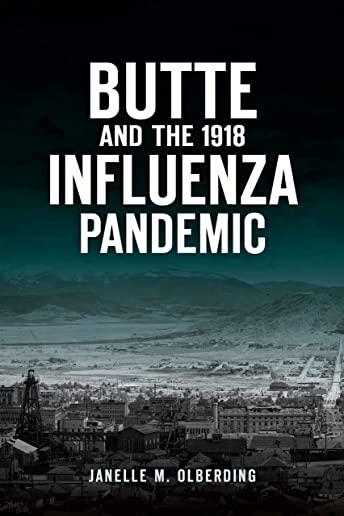 BUTTE
AND THE 1918
INFLUENZA
PANDEMIC

JANELLE M. OLBERDING